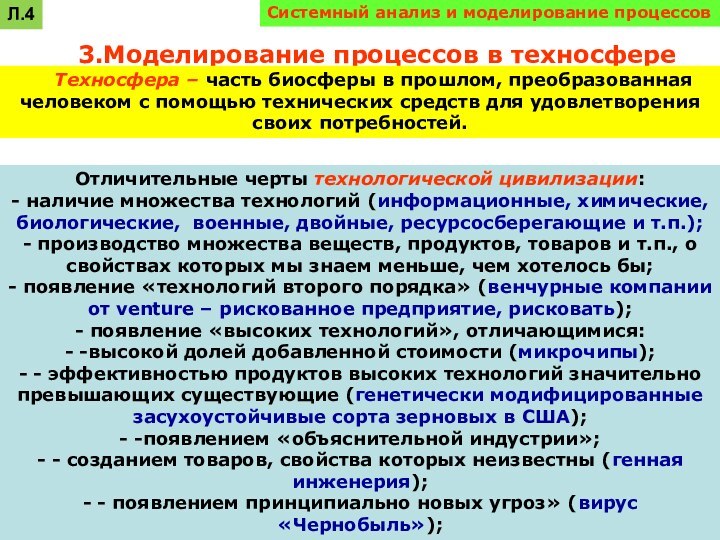 Л.4

Системный анализ и моделирование процессов

3.Моделирование процессов в техносфере

Техносфера – часть биосферы в прошлом, преобразованная человеком с помощью технических средств для удовлетворения своих потребностей.

Отличительные черты технологической цивилизации:
- наличие множества технологий (информационные, химические, биологические, военные, двойные, ресурсосберегающие и т.п.);
- производство множества веществ, продуктов, товаров и т.п., о свойствах которых мы знаем меньше, чем хотелось бы;
- появление «технологий второго порядка» (венчурные компании от venture – рискованное предприятие, рисковать);
- появление «высоких технологий», отличающимися:
- -высокой долей добавленной стоимости (микрочипы);
- - эффективностью продуктов высоких технологий значительно превышающих существующие (генетически модифицированные засухоустойчивые сорта зерновых в США);
- -появлением «объяснительной индустрии»;
- - созданием товаров, свойства которых неизвестны (генная инженерия);
- - появлением принципиально новых угроз» (вирус «Чернобыль»);